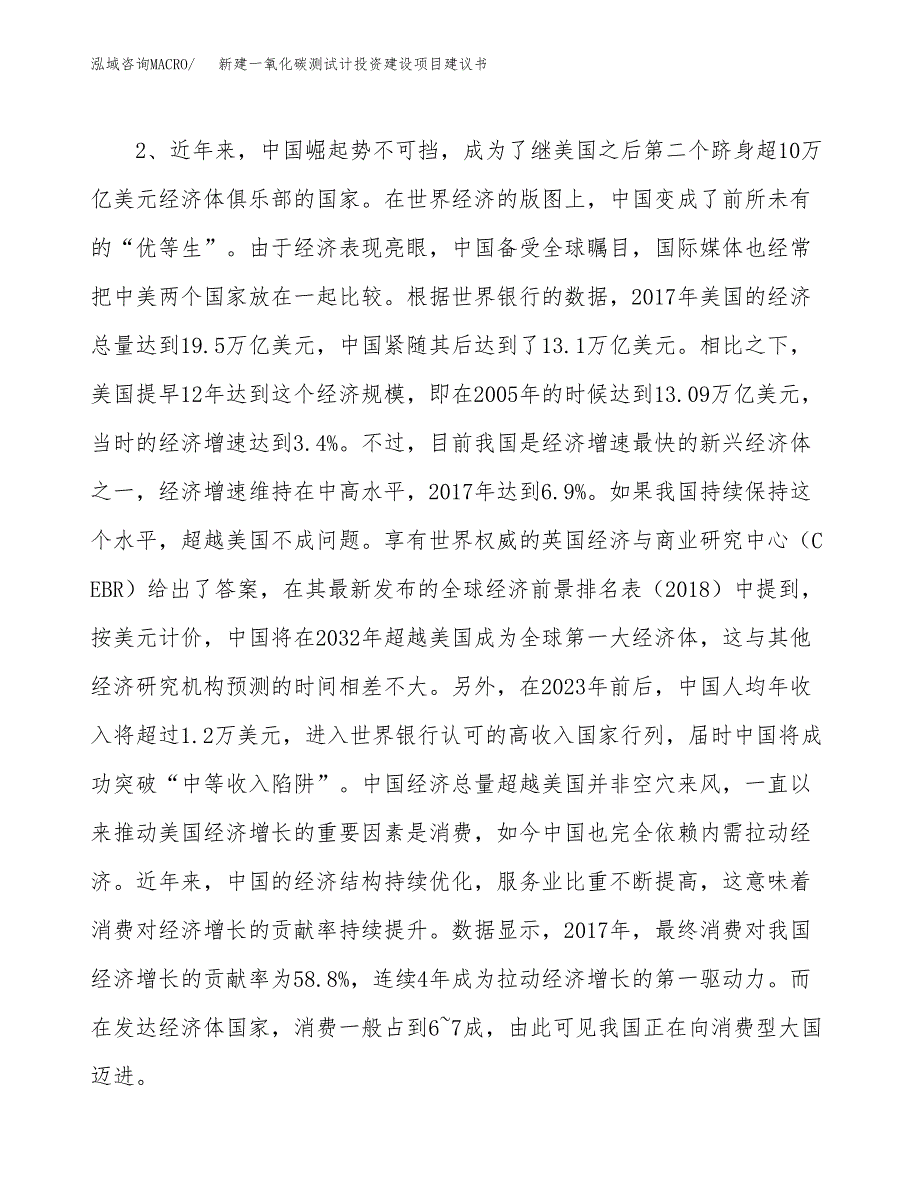 泓域咨询MACRO/　新建一氧化碳测试计投资建设项目建议书

2、近年来，中国崛起势不可挡，成为了继美国之后第二个跻身超10万亿美元经济体俱乐部的国家。在世界经济的版图上，中国变成了前所未有的“优等生”。由于经济表现亮眼，中国备受全球瞩目，国际媒体也经常把中美两个国家放在一起比较。根据世界银行的数据，2017年美国的经济总量达到19.5万亿美元，中国紧随其后达到了13.1万亿美元。相比之下，美国提早12年达到这个经济规模，即在2005年的时候达到13.09万亿美元，当时的经济增速达到3.4%。不过，目前我国是经济增速最快的新兴经济体之一，经济增速维持在中高水平，2017年达到6.9%。如果我国持续保持这个水平，超越美国不成问题。享有世界权威的英国经济与商业研究中心（CEBR）给出了答案，在其最新发布的全球经济前景排名表（2018）中提到，按美元计价，中国将在2032年超越美国成为全球第一大经济体，这与其他经济研究机构预测的时间相差不大。另外，在2023年前后，中国人均年收入将超过1.2万美元，进入世界银行认可的高收入国家行列，届时中国将成功突破“中等收入陷阱”。中国经济总量超越美国并非空穴来风，一直以来推动美国经济增长的重要因素是消费，如今中国也完全依赖内需拉动经济。近年来，中国的经济结构持续优化，服务业比重不断提高，这意味着消费对经济增长的贡献率持续提升。数据显示，2017年，最终消费对我国经济增长的贡献率为58.8%，连续4年成为拉动经济增长的第一驱动力。而在发达经济体国家，消费一般占到6~7成，由此可见我国正在向消费型大国迈进。